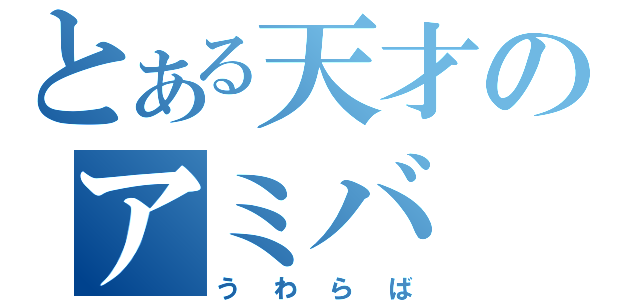 とある天才の
アミバ
うわらば